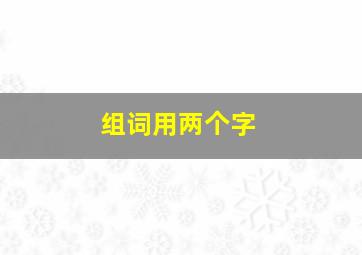 组词用两个字